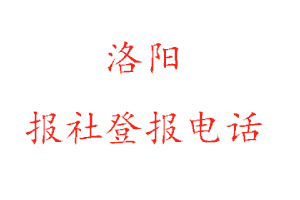 洛阳

报社登报电话